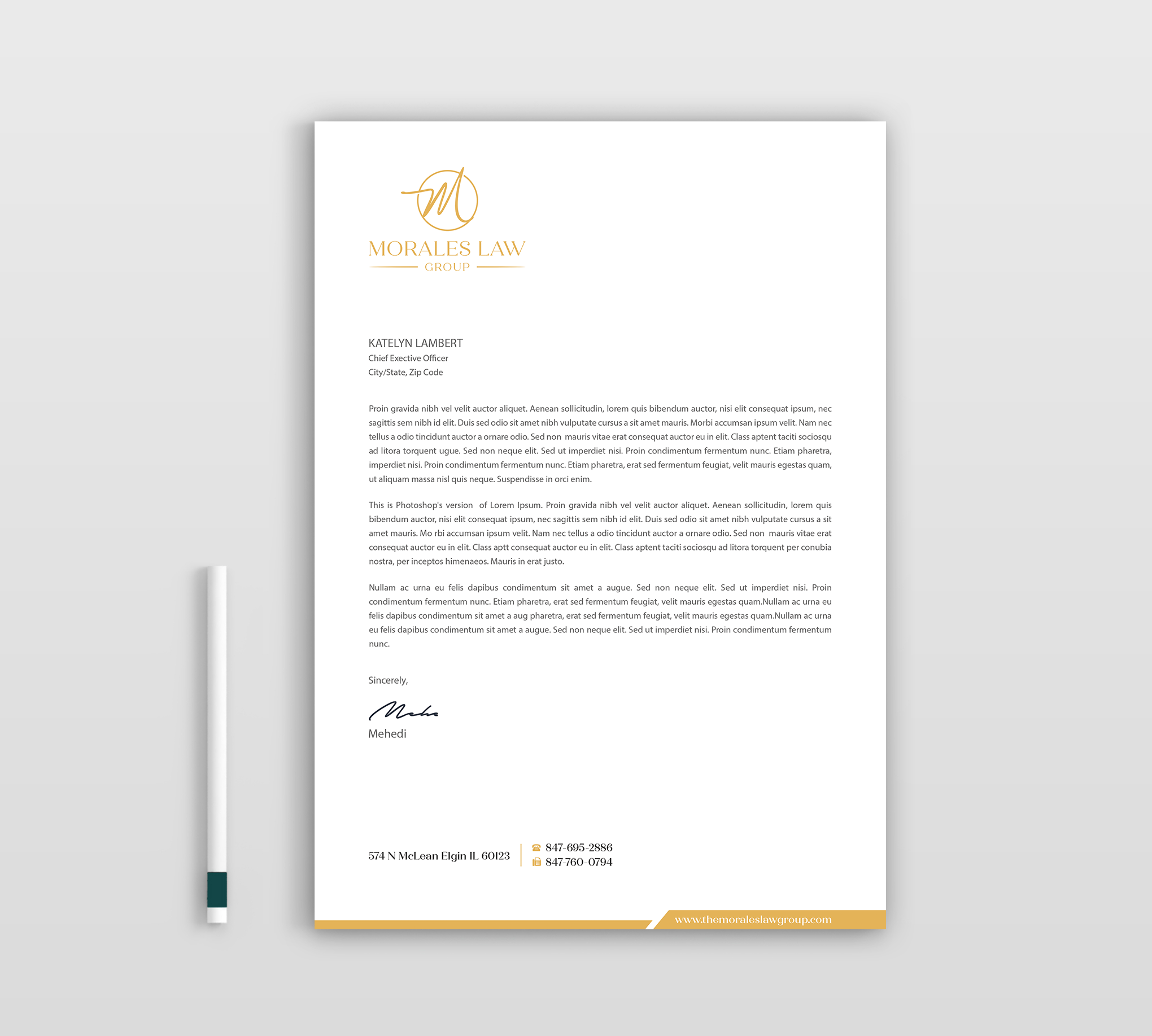 M

MORALES LAW
GROUP

KATELYN LAMBERT
Chief Exective Officer
City/State, Zip Code

Proin gravida nibh vel velit auctor aliquet. Aenean sollicitudin, lorem quis bibendum auctor, nisi elit consequat ipsum, nec sagittis sem nibh id elit. Duis sed odio sit amet nibh vulputate cursus a sit amet mauris. Morbi accumsan ipsum velit. Nam nec tellus a odio tincidunt auctor a ornare odio. Sed non mauris vitae erat consequat auctor eu in elit. Class aptent taciti sociosqu ad litora torquent ugue. Sed non neque elit. Sed ut imperdiet nisi. Proin condimentum fermentum nunc. Etiam pharetra, imperdiet nisi. Proin condimentum fermentum nunc. Etiam pharetra, erat sed fermentum feugiat, velit mauris egestas quam, ut aliquam massa nisl quis neque. Suspendisse in orci enim.

This is Photoshop's version of Lorem Ipsum. Proin gravida nibh vel velit auctor aliquet. Aenean sollicitudin, lorem quis bibendum auctor, nisi elit consequat ipsum, nec sagittis sem nibh id elit. Duis sed odio sit amet nibh vulputate cursus a sit amet mauris. Mo rbi accumsan ipsum velit. Nam nec tellus a odio tincidunt auctor a ornare odio. Sed non mauris vitae erat consequat auctor eu in elit. Class aptt consequat auctor eu in elit. Class aptent taciti sociosqu ad litora torquent per conubia nostra, per inceptos himenaeos. Mauris in erat justo.

Nullam ac urna eu felis dapibus condimentum sit amet a augue. Sed non neque elit. Sed ut imperdiet nisi. Proin condimentum fermentum nunc. Etiam pharetra, erat sed fermentum feugiat, velit mauris egestas quam.Nullam ac urna eu felis dapibus condimentum sit amet a aug pharetra, erat sed fermentum feugiat, velit mauris egestas quam.Nullam ac urna eu felis dapibus condimentum sit amet a augue. Sed non neque elit. Sed ut imperdiet nisi. Proin condimentum fermentum nunc.

Sincerely,

Mehedi

Mehedi

574 N McLean Elgin IL 60123

847-695-2886
847-760-0794

www.themoraleslawgroup.com